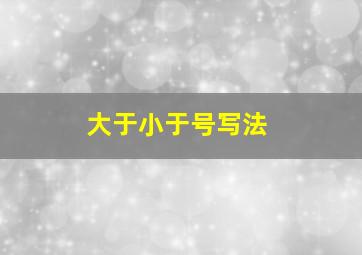 大于小于号写法